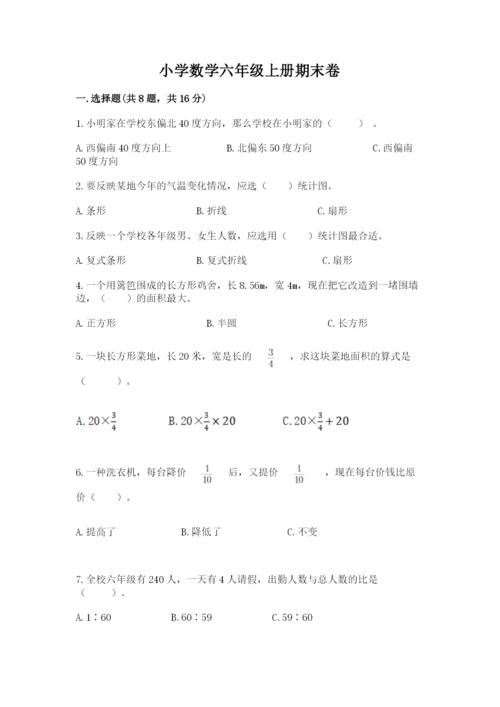 小学数学六年级上册期末卷

一.选择题(共8题，共16分)

1.小明家在学校东偏北40度方向，那么学校在小明家的（　　）。

A.西偏南40度方向上　　B.北偏东50度方向　　C.西偏南50度方向

2.要反映某地今年的气温变化情况，应选（　　）统计图。

A.条形　　B.折线　　C.扇形

3.反映一个学校各年级男、女生人数，应选用（　　）统计图最合适。

A.复式条形　　B.复式折线　　C.扇形

4.一个用篱笆围成的长方形鸡舍，长8.56m，宽4m，现在把它改造到一堵围墙边，（　　）的面积最大。

A.正方形　　B.半圆　　C.长方形

5.一块长方形菜地，长20米，宽是长的 $\frac{3}{4}$ ，求这块菜地面积的算式是（　　）。

A.$20\times\frac{3}{4}$　　B.$20\times\frac{3}{4}\times20$　　C.$20\times\frac{3}{4}+20$

6.一种洗衣机，每台降价 $\frac{1}{10}$ 后，又提价 $\frac{1}{10}$ ，现在每台价钱比原价（　　）。

A.提高了　　B.降低了　　C.不变

7.全校六年级有240人，一天有4人请假，出勤人数与总人数的比是（　　）。

A.1∶60　　B.60∶59　　C.59∶60